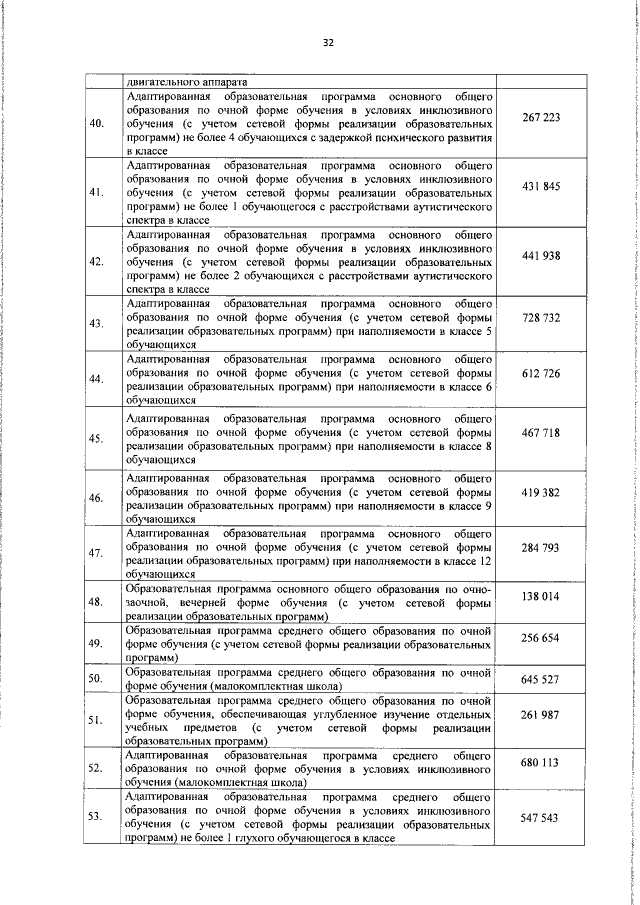 32

| | двигательного аппарата | |
|---|---|---|
| 40. | Адаптированная образовательная программа основного общего образования по очной форме обучения в условиях инклюзивного обучения (с учетом сетевой формы реализации образовательных программ) не более 4 обучающихся с задержкой психического развития в классе | 267 223 |
| 41. | Адаптированная образовательная программа основного общего образования по очной форме обучения в условиях инклюзивного обучения (с учетом сетевой формы реализации образовательных программ) не более 1 обучающегося с расстройствами аутистического спектра в классе | 431 845 |
| 42. | Адаптированная образовательная программа основного общего образования по очной форме обучения в условиях инклюзивного обучения (с учетом сетевой формы реализации образовательных программ) не более 2 обучающихся с расстройствами аутистического спектра в классе | 441 938 |
| 43. | Адаптированная образовательная программа основного общего образования по очной форме обучения (с учетом сетевой формы реализации образовательных программ) при наполняемости в классе 5 обучающихся | 728 732 |
| 44. | Адаптированная образовательная программа основного общего образования по очной форме обучения (с учетом сетевой формы реализации образовательных программ) при наполняемости в классе 6 обучающихся | 612 726 |
| 45. | Адаптированная образовательная программа основного общего образования по очной форме обучения (с учетом сетевой формы реализации образовательных программ) при наполняемости в классе 8 обучающихся | 467 718 |
| 46. | Адаптированная образовательная программа основного общего образования по очной форме обучения (с учетом сетевой формы реализации образовательных программ) при наполняемости в классе 9 обучающихся | 419 382 |
| 47. | Адаптированная образовательная программа основного общего образования по очной форме обучения (с учетом сетевой формы реализации образовательных программ) при наполняемости в классе 12 обучающихся | 284 793 |
| 48. | Образовательная программа основного общего образования по очно-заочной, вечерней форме обучения (с учетом сетевой формы реализации образовательных программ) | 138 014 |
| 49. | Образовательная программа среднего общего образования по очной форме обучения (с учетом сетевой формы реализации образовательных программ) | 256 654 |
| 50. | Образовательная программа среднего общего образования по очной форме обучения (малокомплектная школа) | 645 527 |
| 51. | Образовательная программа среднего общего образования по очной форме обучения, обеспечивающая углубленное изучение отдельных учебных предметов (с учетом сетевой формы реализации образовательных программ) | 261 987 |
| 52. | Адаптированная образовательная программа среднего общего образования по очной форме обучения в условиях инклюзивного обучения (малокомплектная школа) | 680 113 |
| 53. | Адаптированная образовательная программа среднего общего образования по очной форме обучения в условиях инклюзивного обучения (с учетом сетевой формы реализации образовательных программ) не более 1 глухого обучающегося в классе | 547 543 |